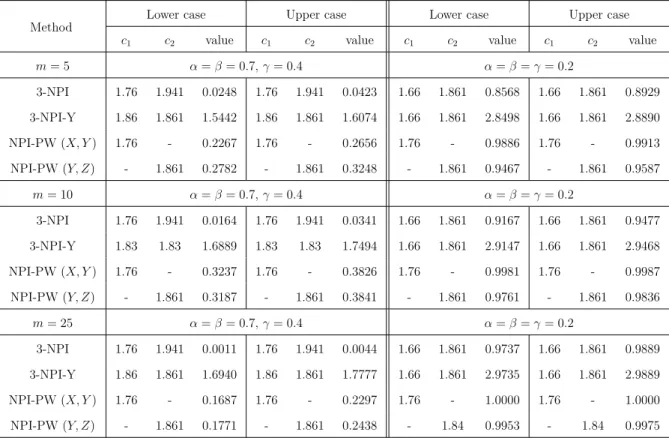 | Method | Lower case | | | Upper case | | | Lower case | | | Upper case | | |
|---|---|---|---|---|---|---|---|---|---|---|---|---|
| | $c_1$ | $c_2$ | value | $c_1$ | $c_2$ | value | $c_1$ | $c_2$ | value | $c_1$ | $c_2$ | value |
| $m = 5$ | $\alpha = \beta = 0.7$, $\gamma = 0.4$ | | | | | | $\alpha = \beta = \gamma = 0.2$ | | | | | |
| 3-NPI | 1.76 | 1.941 | 0.0248 | 1.76 | 1.941 | 0.0423 | 1.66 | 1.861 | 0.8568 | 1.66 | 1.861 | 0.8929 |
| 3-NPI-Y | 1.86 | 1.861 | 1.5442 | 1.86 | 1.861 | 1.6074 | 1.66 | 1.861 | 2.8498 | 1.66 | 1.861 | 2.8890 |
| NPI-PW $(X, Y)$ | 1.76 | - | 0.2267 | 1.76 | - | 0.2656 | 1.76 | - | 0.9886 | 1.76 | - | 0.9913 |
| NPI-PW $(Y, Z)$ | - | 1.861 | 0.2782 | - | 1.861 | 0.3248 | - | 1.861 | 0.9467 | - | 1.861 | 0.9587 |
| $m = 10$ | $\alpha = \beta = 0.7$, $\gamma = 0.4$ | | | | | | $\alpha = \beta = \gamma = 0.2$ | | | | | |
| 3-NPI | 1.76 | 1.941 | 0.0164 | 1.76 | 1.941 | 0.0341 | 1.66 | 1.861 | 0.9167 | 1.66 | 1.861 | 0.9477 |
| 3-NPI-Y | 1.83 | 1.83 | 1.6889 | 1.83 | 1.83 | 1.7494 | 1.66 | 1.861 | 2.9147 | 1.66 | 1.861 | 2.9468 |
| NPI-PW $(X, Y)$ | 1.76 | - | 0.3237 | 1.76 | - | 0.3826 | 1.76 | - | 0.9981 | 1.76 | - | 0.9987 |
| NPI-PW $(Y, Z)$ | - | 1.861 | 0.3187 | - | 1.861 | 0.3841 | - | 1.861 | 0.9761 | - | 1.861 | 0.9836 |
| $m = 25$ | $\alpha = \beta = 0.7$, $\gamma = 0.4$ | | | | | | $\alpha = \beta = \gamma = 0.2$ | | | | | |
| 3-NPI | 1.76 | 1.941 | 0.0011 | 1.76 | 1.941 | 0.0044 | 1.66 | 1.861 | 0.9737 | 1.66 | 1.861 | 0.9889 |
| 3-NPI-Y | 1.86 | 1.861 | 1.6940 | 1.86 | 1.861 | 1.7777 | 1.66 | 1.861 | 2.9735 | 1.66 | 1.861 | 2.9889 |
| NPI-PW $(X, Y)$ | 1.76 | - | 0.1687 | 1.76 | - | 0.2297 | 1.76 | - | 1.0000 | 1.76 | - | 1.0000 |
| NPI-PW $(Y, Z)$ | - | 1.861 | 0.1771 | - | 1.861 | 0.2438 | - | 1.84 | 0.9953 | - | 1.84 | 0.9975 |